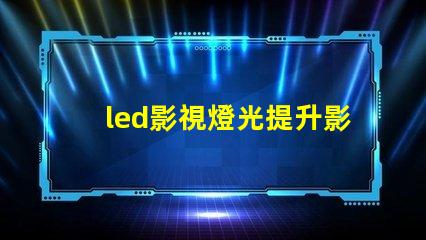 led影視燈光提升影